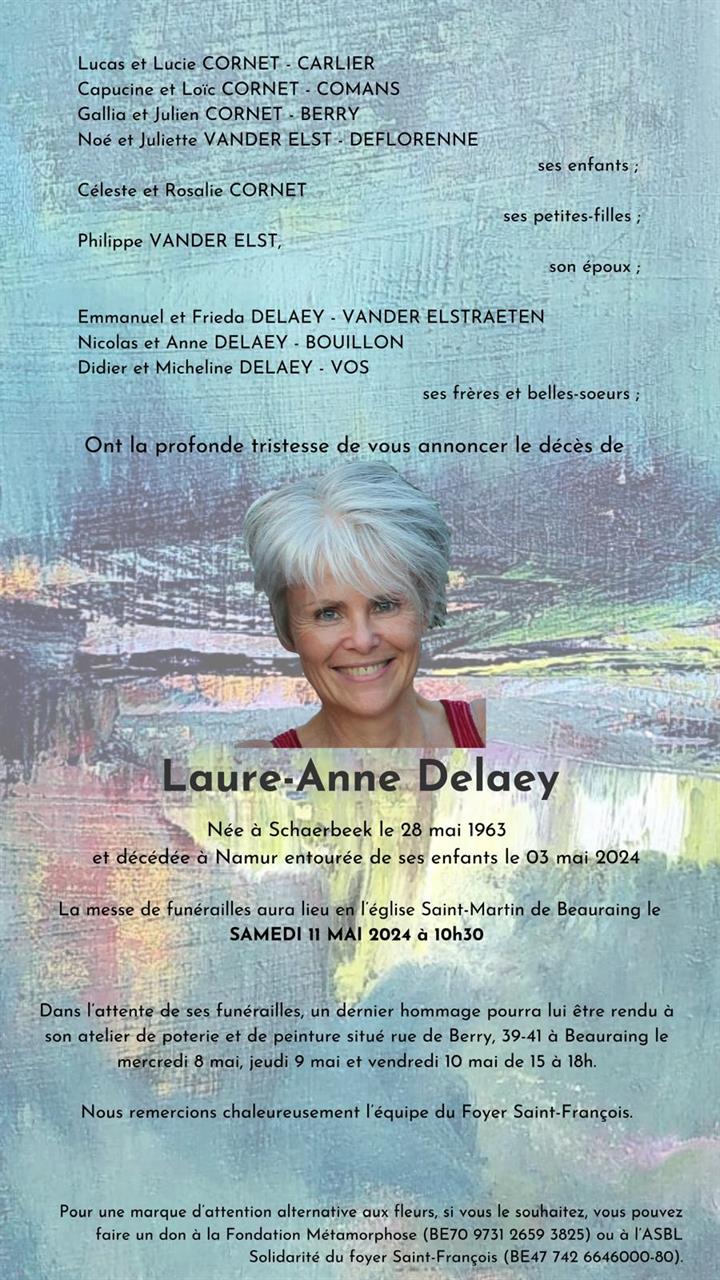 Lucas et Lucie CORNET - CARLIER
Capucine et Loïc CORNET - COMANS
Gallia et Julien CORNET - BERRY
Noé et Juliette VANDER ELST - DEFLORENNE

ses enfants ;

Céleste et Rosalie CORNET

ses petites-filles ;

Philippe VANDER ELST,

son époux ;

Emmanuel et Frieda DELAEY - VANDER ELSTRAETEN
Nicolas et Anne DELAEY - BOUILLON
Didier et Micheline DELAEY - VOS

ses frères et belles-soeurs ;

Ont la profonde tristesse de vous annoncer le décès de

Laure-Anne Delaey

Née à Schaerbeek le 28 mai 1963
et décédée à Namur entourée de ses enfants le 03 mai 2024

La messe de funérailles aura lieu en l'église Saint-Martin de Beauraing le SAMEDI 11 MAI 2024 à 10h30

Dans l'attente de ses funérailles, un dernier hommage pourra lui être rendu à son atelier de poterie et de peinture situé rue de Berry, 39-41 à Beauraing le mercredi 8 mai, jeudi 9 mai et vendredi 10 mai de 15 à 18h.

Nous remercions chaleureusement l'équipe du Foyer Saint-François.

Pour une marque d'attention alternative aux fleurs, si vous le souhaitez, vous pouvez faire un don à la Fondation Métamorphose (BE70 9731 2659 3825) ou à l'ASBL Solidarité du foyer Saint-François (BE47 742 6646000-80).